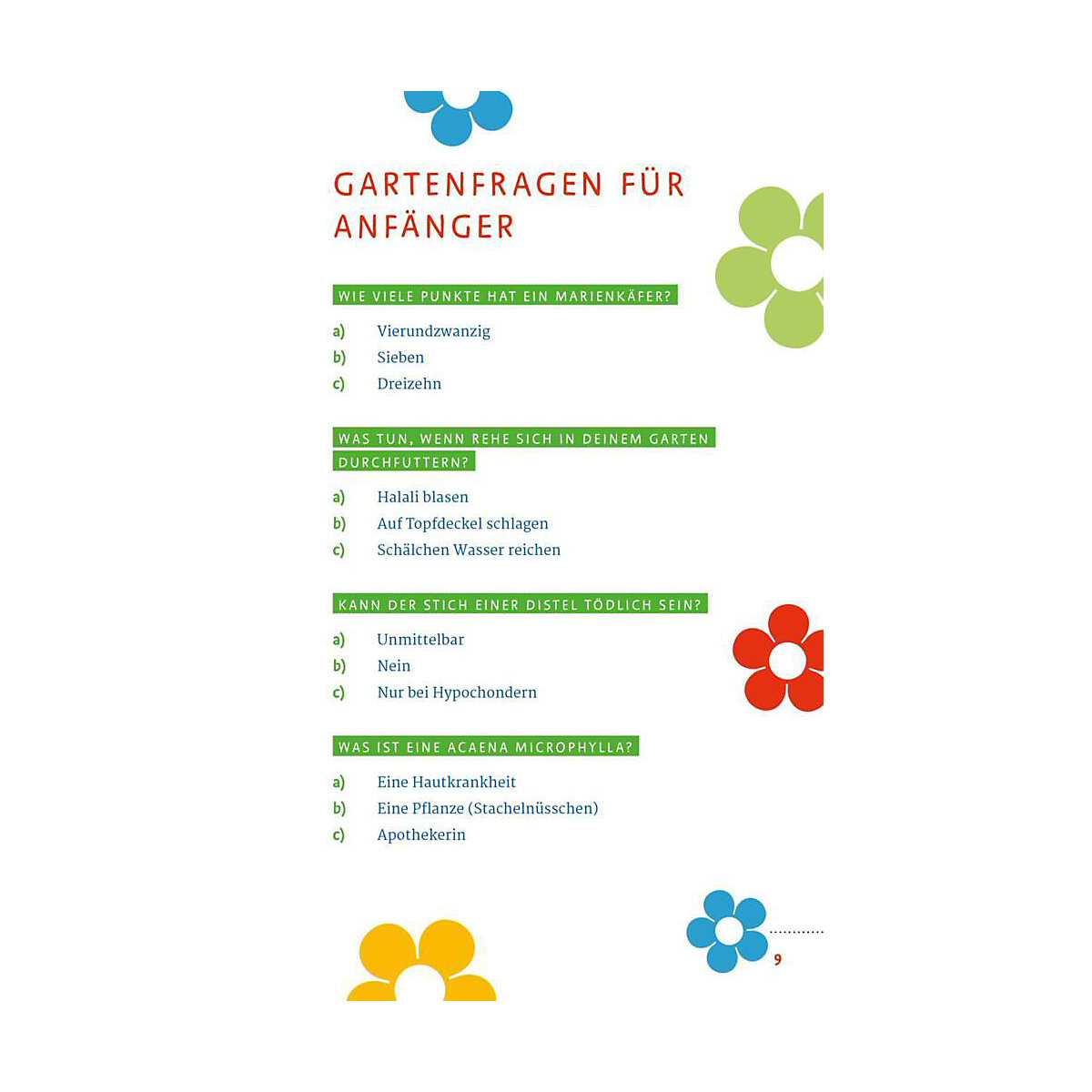 GARTENFRAGEN FÜR ANFÄNGER

WIE VIELE PUNKTE HAT EIN MARIENKÄFER?

a) Vierundzwanzig
b) Sieben
c) Dreizehn

WAS TUN, WENN REHE SICH IN DEINEM GARTEN DURCHFUTTERN?

a) Halali blasen
b) Auf Topfdeckel schlagen
c) Schälchen Wasser reichen

KANN DER STICH EINER DISTEL TÖDLICH SEIN?

a) Unmittelbar
b) Nein
c) Nur bei Hypochondern

WAS IST EINE ACAENA MICROPHYLLA?

a) Eine Hautkrankheit
b) Eine Pflanze (Stachelnüsschen)
c) Apothekerin

9